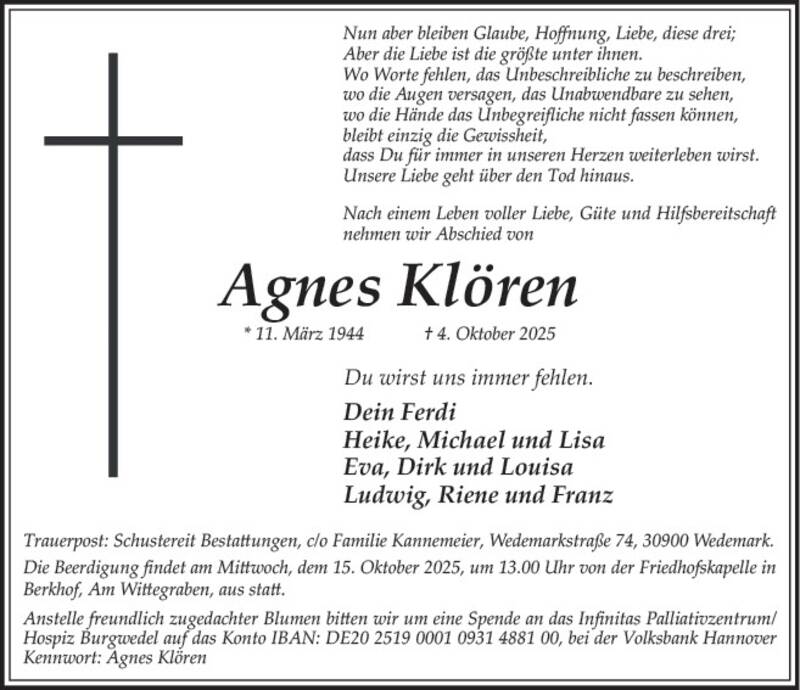 Nun aber bleiben Glaube, Hoffnung, Liebe, diese drei;
Aber die Liebe ist die größte unter ihnen.
Wo Worte fehlen, das Unbeschreibliche zu beschreiben,
wo die Augen versagen, das Unabwendbare zu sehen,
wo die Hände das Unbegreifliche nicht fassen können,
bleibt einzig die Gewissheit,
dass Du für immer in unseren Herzen weiterleben wirst.
Unsere Liebe geht über den Tod hinaus.

Nach einem Leben voller Liebe, Güte und Hilfsbereitschaft nehmen wir Abschied von

Agnes Klören

* 11. März 1944 † 4. Oktober 2025

Du wirst uns immer fehlen.

Dein Ferdi
Heike, Michael und Lisa
Eva, Dirk und Louisa
Ludwig, Riene und Franz

Trauerpost: Schustereit Bestattungen, c/o Familie Kannemeier, Wedemarkstraße 74, 30900 Wedemark.

Die Beerdigung findet am Mittwoch, dem 15. Oktober 2025, um 13.00 Uhr von der Friedhofskapelle in Berkhof, Am Wittegraben, aus statt.

Anstelle freundlich zugedachter Blumen bitten wir um eine Spende an das Infinitas Palliativzentrum/ Hospiz Burgwedel auf das Konto IBAN: DE20 2519 0001 0931 4881 00, bei der Volksbank Hannover Kennwort: Agnes Klören